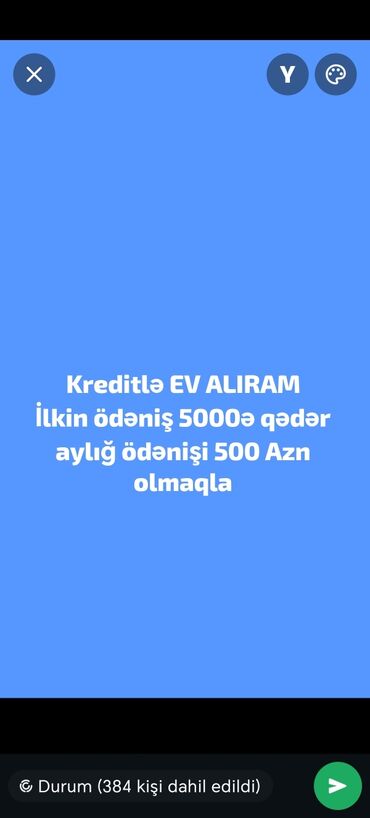 Y

Kreditlə EV ALIRAM
İlkin ödəniş 5000ə qədər
aylığ ödənişi 500 Azn
olmaqla

Durum (384 kişi dahil edildi)